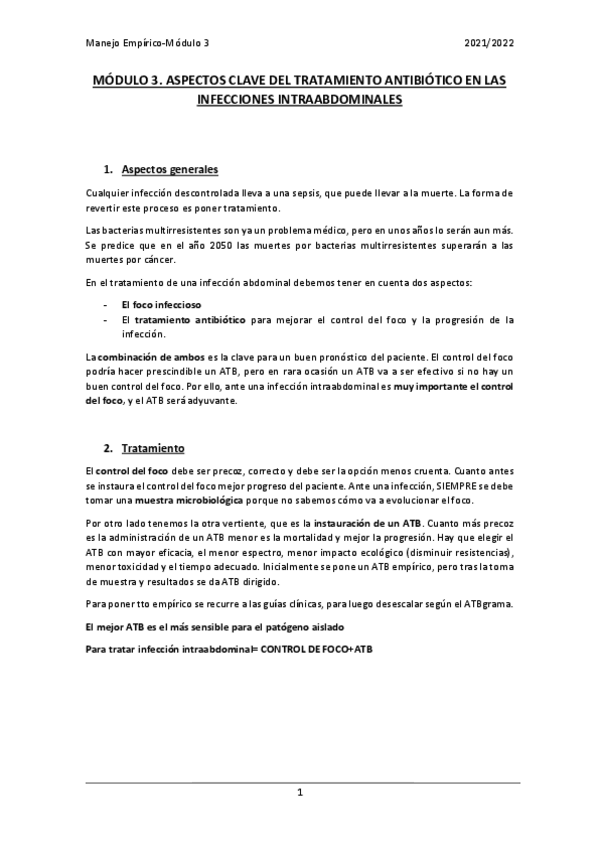 Manejo Empírico-Módulo 3 2021/2022

MÓDULO 3. ASPECTOS CLAVE DEL TRATAMIENTO ANTIBIÓTICO EN LAS INFECCIONES INTRAABDOMINALES

1. Aspectos generales

Cualquier infección descontrolada lleva a una sepsis, que puede llevar a la muerte. La forma de revertir este proceso es poner tratamiento.

Las bacterias multirresistentes son ya un problema médico, pero en unos años lo serán aun más. Se predice que en el año 2050 las muertes por bacterias multirresistentes superarán a las muertes por cáncer.

En el tratamiento de una infección abdominal debemos tener en cuenta dos aspectos:

- El foco infeccioso
- El tratamiento antibiótico para mejorar el control del foco y la progresión de la infección.

La combinación de ambos es la clave para un buen pronóstico del paciente. El control del foco podría hacer prescindible un ATB, pero en rara ocasión un ATB va a ser efectivo si no hay un buen control del foco. Por ello, ante una infección intraabdominal es muy importante el control del foco, y el ATB será adyuvante.

2. Tratamiento

El control del foco debe ser precoz, correcto y debe ser la opción menos cruenta. Cuanto antes se instaura el control del foco mejor progreso del paciente. Ante una infección, SIEMPRE se debe tomar una muestra microbiológica porque no sabemos cómo va a evolucionar el foco.

Por otro lado tenemos la otra vertiente, que es la instauración de un ATB. Cuanto más precoz es la administración de un ATB menor es la mortalidad y mejor la progresión. Hay que elegir el ATB con mayor eficacia, el menor espectro, menor impacto ecológico (disminuir resistencias), menor toxicidad y el tiempo adecuado. Inicialmente se pone un ATB empírico, pero tras la toma de muestra y resultados se da ATB dirigido.

Para poner tto empírico se recurre a las guías clínicas, para luego desescalar según el ATBgrama.

El mejor ATB es el más sensible para el patógeno aislado

Para tratar infección intraabdominal= CONTROL DE FOCO+ATB

1